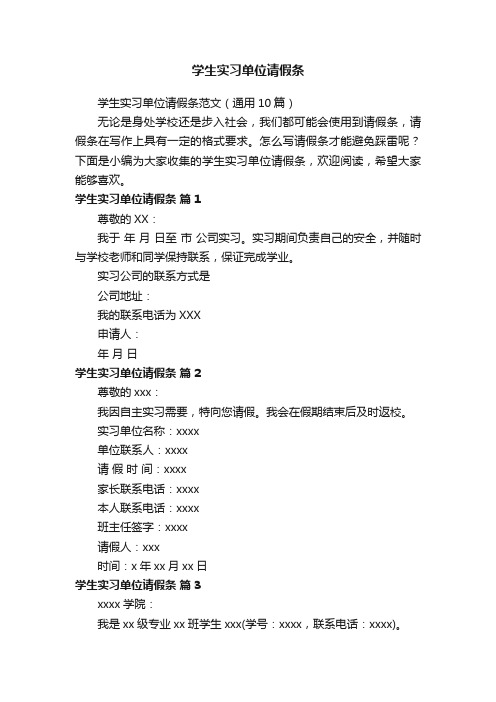 学生实习单位请假条

学生实习单位请假条范文（通用 10 篇）

无论是身处学校还是步入社会，我们都可能会使用到请假条，请假条在写作上具有一定的格式要求。怎么写请假条才能避免踩雷呢？下面是小编为大家收集的学生实习单位请假条，欢迎阅读，希望大家能够喜欢。

学生实习单位请假条 篇 1

尊敬的 XX：

我于 年 月 日至 市 公司实习。实习期间负责自己的安全，并随时与学校老师和同学保持联系，保证完成学业。

实习公司的联系方式是

公司地址：

我的联系电话为 XXX

申请人：

年 月 日

学生实习单位请假条 篇 2

尊敬的 xxx：

我因自主实习需要，特向您请假。我会在假期结束后及时返校。

实习单位名称：xxxx

单位联系人：xxxx

请 假 时 间：xxxx

家长联系电话：xxxx

本人联系电话：xxxx

班主任签字：xxxx

请假人：xxx

时间：x 年 xx 月 xx 日

学生实习单位请假条 篇 3

xxxx 学院：

我是 xx 级专业 xx 班学生 xxx(学号：xxxx，联系电话：xxxx)。